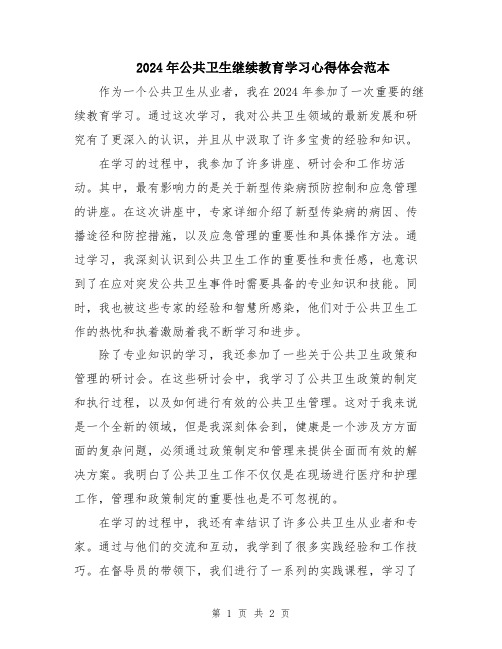 2024年公共卫生继续教育学习心得体会范本

作为一个公共卫生从业者，我在2024年参加了一次重要的继续教育学习。通过这次学习，我对公共卫生领域的最新发展和研究有了更深入的认识，并且从中汲取了许多宝贵的经验和知识。

在学习的过程中，我参加了许多讲座、研讨会和工作坊活动。其中，最有影响力的是关于新型传染病预防控制和应急管理的讲座。在这次讲座中，专家详细介绍了新型传染病的病因、传播途径和防控措施，以及应急管理的重要性和具体操作方法。通过学习，我深刻认识到公共卫生工作的重要性和责任感，也意识到了在应对突发公共卫生事件时需要具备的专业知识和技能。同时，我也被这些专家的经验和智慧所感染，他们对于公共卫生工作的热忱和执着激励着我不断学习和进步。

除了专业知识的学习，我还参加了一些关于公共卫生政策和管理的研讨会。在这些研讨会中，我学习了公共卫生政策的制定和执行过程，以及如何进行有效的公共卫生管理。这对于我来说是一个全新的领域，但是我深刻体会到，健康是一个涉及方方面面的复杂问题，必须通过政策制定和管理来提供全面而有效的解决方案。我明白了公共卫生工作不仅仅是在现场进行医疗和护理工作，管理和政策制定的重要性也是不可忽视的。

在学习的过程中，我还有幸结识了许多公共卫生从业者和专家。通过与他们的交流和互动，我学到了很多实践经验和工作技巧。在督导员的带领下，我们进行了一系列的实践课程，学习了

第 1 页 共 2 页